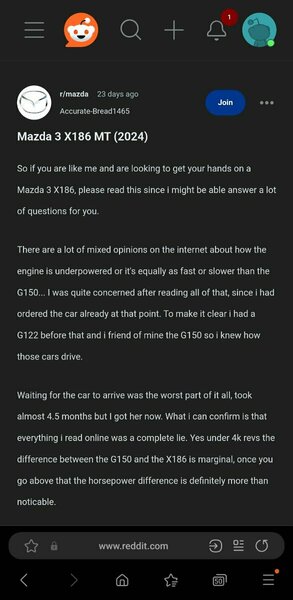 1

r/mazda 23 days ago
Accurate-Bread1465

Join

Mazda 3 X186 MT (2024)

So if you are like me and are looking to get your hands on a Mazda 3 X186, please read this since i might be able answer a lot of questions for you.

There are a lot of mixed opinions on the internet about how the engine is underpowered or it's equally as fast or slower than the G150... I was quite concerned after reading all of that, since i had ordered the car already at that point. To make it clear i had a G122 before that and i friend of mine the G150 so i knew how those cars drive.

Waiting for the car to arrive was the worst part of it all, took almost 4.5 months but I got her now. What i can confirm is that everything i read online was a complete lie. Yes under 4k revs the difference between the G150 and the X186 is marginal, once you go above that the horsepower difference is definitely more than noticable.

www.reddit.com

50